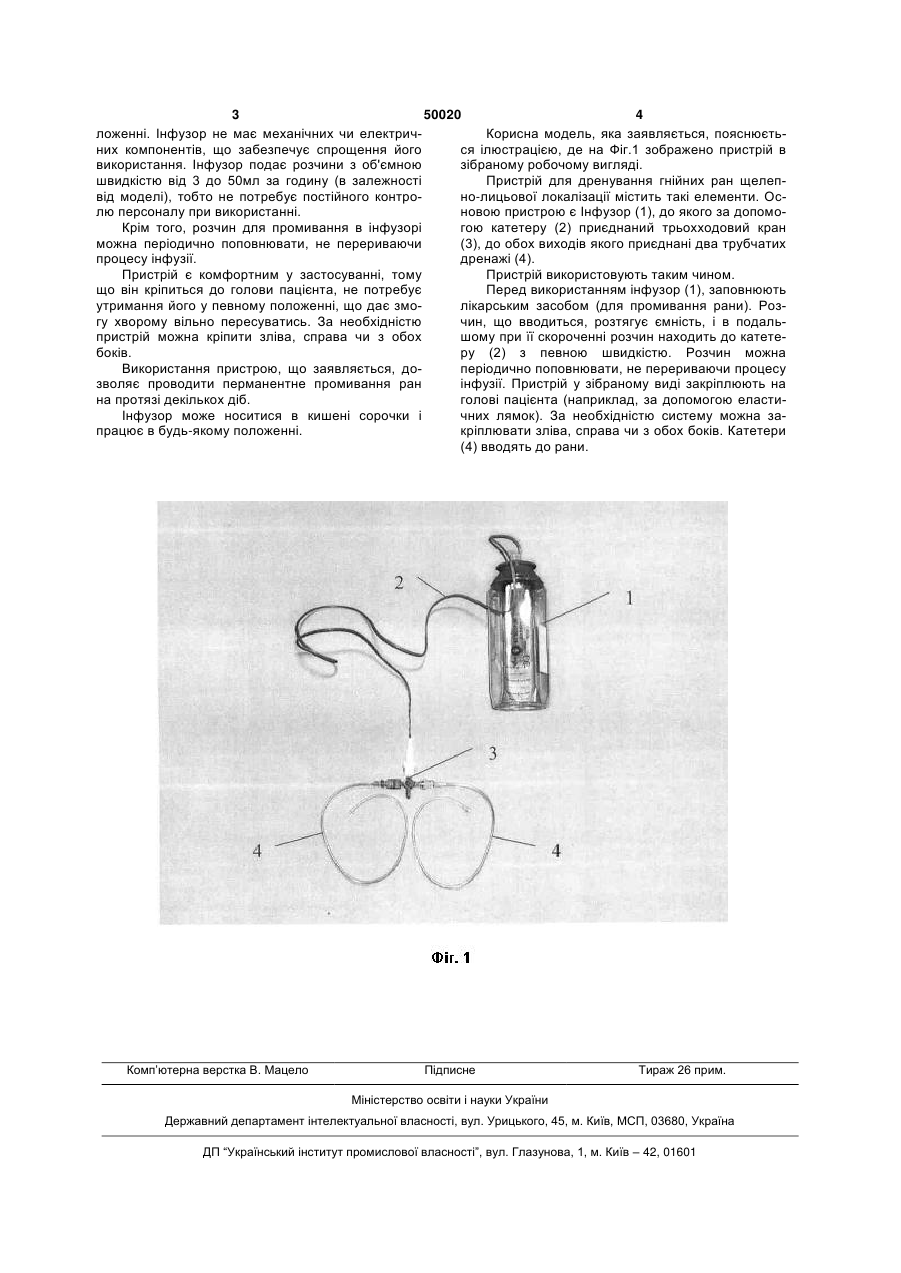 3 50020 4

ложенні. Інфузор не має механічних чи електричних компонентів, що забезпечує спрощення його використання. Інфузор подає розчини з об'ємною швидкістю від 3 до 50мл за годину (в залежності від моделі), тобто не потребує постійного контролю персоналу при використанні.

Крім того, розчин для промивання в інфузорі можна періодично поповнювати, не перериваючи процесу інфузії.

Пристрій є комфортним у застосуванні, тому що він кріпиться до голови пацієнта, не потребує утримання його у певному положенні, що дає змогу хворому вільно пересуватись. За необхідністю пристрій можна кріпити зліва, справа чи з обох боків.

Використання пристрою, що заявляється, дозволяє проводити перманентне промивання ран на протязі декількох діб.

Інфузор може носитися в кишені сорочки і працює в будь-якому положенні.

Корисна модель, яка заявляється, пояснюється ілюстрацією, де на Фіг.1 зображено пристрій в зібраному робочому вигляді.

Пристрій для дренування гнійних ран щелепно-лицьової локалізації містить такі елементи. Основою пристрою є Інфузор (1), до якого за допомогою катетеру (2) приєднаний трьохходовий кран (3), до обох виходів якого приєднані два трубчатих дренажі (4).

Пристрій використовують таким чином.

Перед використанням інфузор (1), заповнюють лікарським засобом (для промивання рани). Розчин, що вводиться, розтягує ємність, і в подальшому при її скороченні розчин находить до катетеру (2) з певною швидкістю. Розчин можна періодично поповнювати, не перериваючи процесу інфузії. Пристрій у зібраному виді закріплюють на голові пацієнта (наприклад, за допомогою еластичних лямок). За необхідністю систему можна закріплювати зліва, справа чи з обох боків. Катетери (4) вводять до рани.

2
1
3
4
4

Фіг. 1

Комп'ютерна верстка В. Мацело Підписне Тираж 26 прим.

Міністерство освіти і науки України

Державний департамент інтелектуальної власності, вул. Урицького, 45, м. Київ, МСП, 03680, Україна

ДП "Український інститут промислової власності", вул. Глазунова, 1, м. Київ – 42, 01601